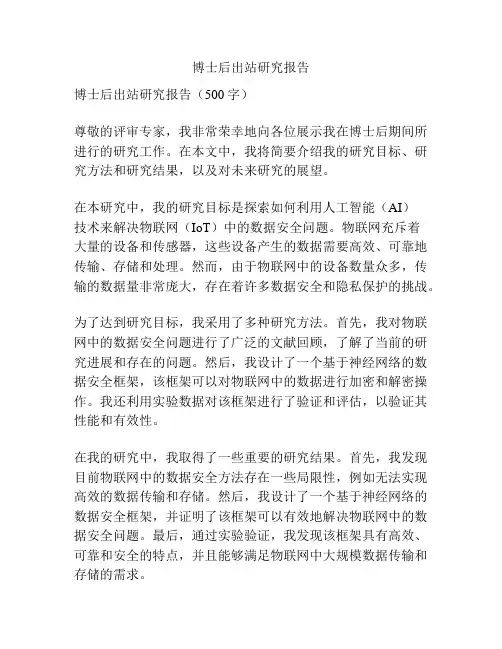 博士后出站研究报告

博士后出站研究报告（500字）

尊敬的评审专家，我非常荣幸地向各位展示我在博士后期间所进行的研究工作。在本文中，我将简要介绍我的研究目标、研究方法和研究结果，以及对未来研究的展望。

在本研究中，我的研究目标是探索如何利用人工智能（AI）技术来解决物联网（IoT）中的数据安全问题。物联网充斥着大量的设备和传感器，这些设备产生的数据需要高效、可靠地传输、存储和处理。然而，由于物联网中的设备数量众多，传输的数据量非常庞大，存在着许多数据安全和隐私保护的挑战。

为了达到研究目标，我采用了多种研究方法。首先，我对物联网中的数据安全问题进行了广泛的文献回顾，了解了当前的研究进展和存在的问题。然后，我设计了一个基于神经网络的数据安全框架，该框架可以对物联网中的数据进行加密和解密操作。我还利用实验数据对该框架进行了验证和评估，以验证其性能和有效性。

在我的研究中，我取得了一些重要的研究结果。首先，我发现目前物联网中的数据安全方法存在一些局限性，例如无法实现高效的数据传输和存储。然后，我设计了一个基于神经网络的数据安全框架，并证明了该框架可以有效地解决物联网中的数据安全问题。最后，通过实验验证，我发现该框架具有高效、可靠和安全的特点，并且能够满足物联网中大规模数据传输和存储的需求。